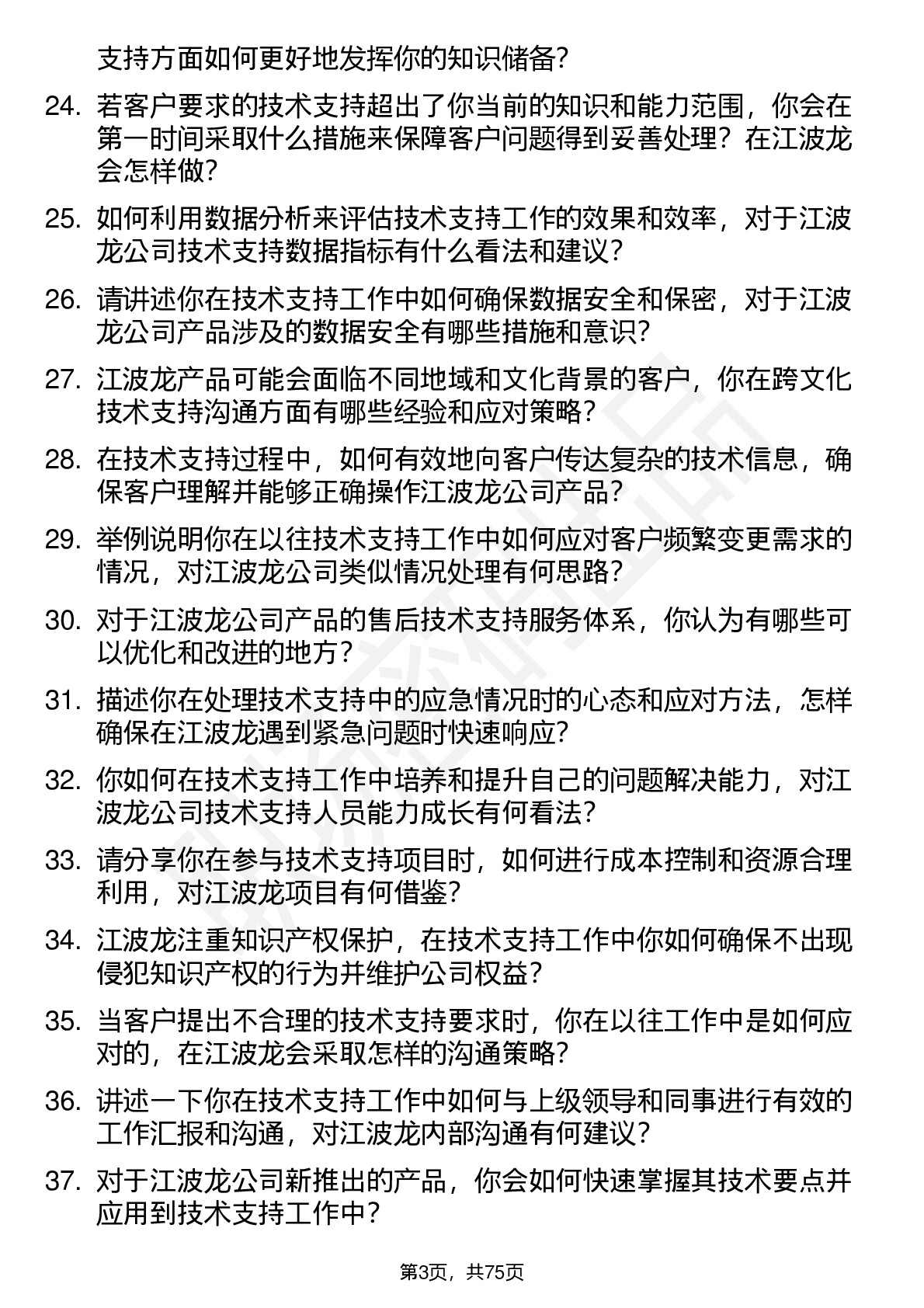 支持方面如何更好地发挥你的知识储备？

24. 若客户要求的技术支持超出了你当前的知识和能力范围，你会在第一时间采取什么措施来保障客户问题得到妥善处理？在江波龙会怎样做？

25. 如何利用数据分析来评估技术支持工作的效果和效率，对于江波龙公司技术支持数据指标有什么看法和建议？

26. 请讲述你在技术支持工作中如何确保数据安全和保密，对于江波龙公司产品涉及的数据安全有哪些措施和意识？

27. 江波龙产品可能会面临不同地域和文化背景的客户，你在跨文化技术支持沟通方面有哪些经验和应对策略？

28. 在技术支持过程中，如何有效地向客户传达复杂的技术信息，确保客户理解并能够正确操作江波龙公司产品？

29. 举例说明你在以往技术支持工作中如何应对客户频繁变更需求的情况，对江波龙公司类似情况处理有何思路？

30. 对于江波龙公司产品的售后技术支持服务体系，你认为有哪些可以优化和改进的地方？

31. 描述你在处理技术支持中的应急情况时的心态和应对方法，怎样确保在江波龙遇到紧急问题时快速响应？

32. 你如何在技术支持工作中培养和提升自己的问题解决能力，对江波龙公司技术支持人员能力成长有何看法？

33. 请分享你在参与技术支持项目时，如何进行成本控制和资源合理利用，对江波龙项目有何借鉴？

34. 江波龙注重知识产权保护，在技术支持工作中你如何确保不出现侵犯知识产权的行为并维护公司权益？

35. 当客户提出不合理的技术支持要求时，你在以往工作中是如何应对的，在江波龙会采取怎样的沟通策略？

36. 讲述一下你在技术支持工作中如何与上级领导和同事进行有效的工作汇报和沟通，对江波龙内部沟通有何建议？

37. 对于江波龙公司新推出的产品，你会如何快速掌握其技术要点并应用到技术支持工作中？

第3页，共75页